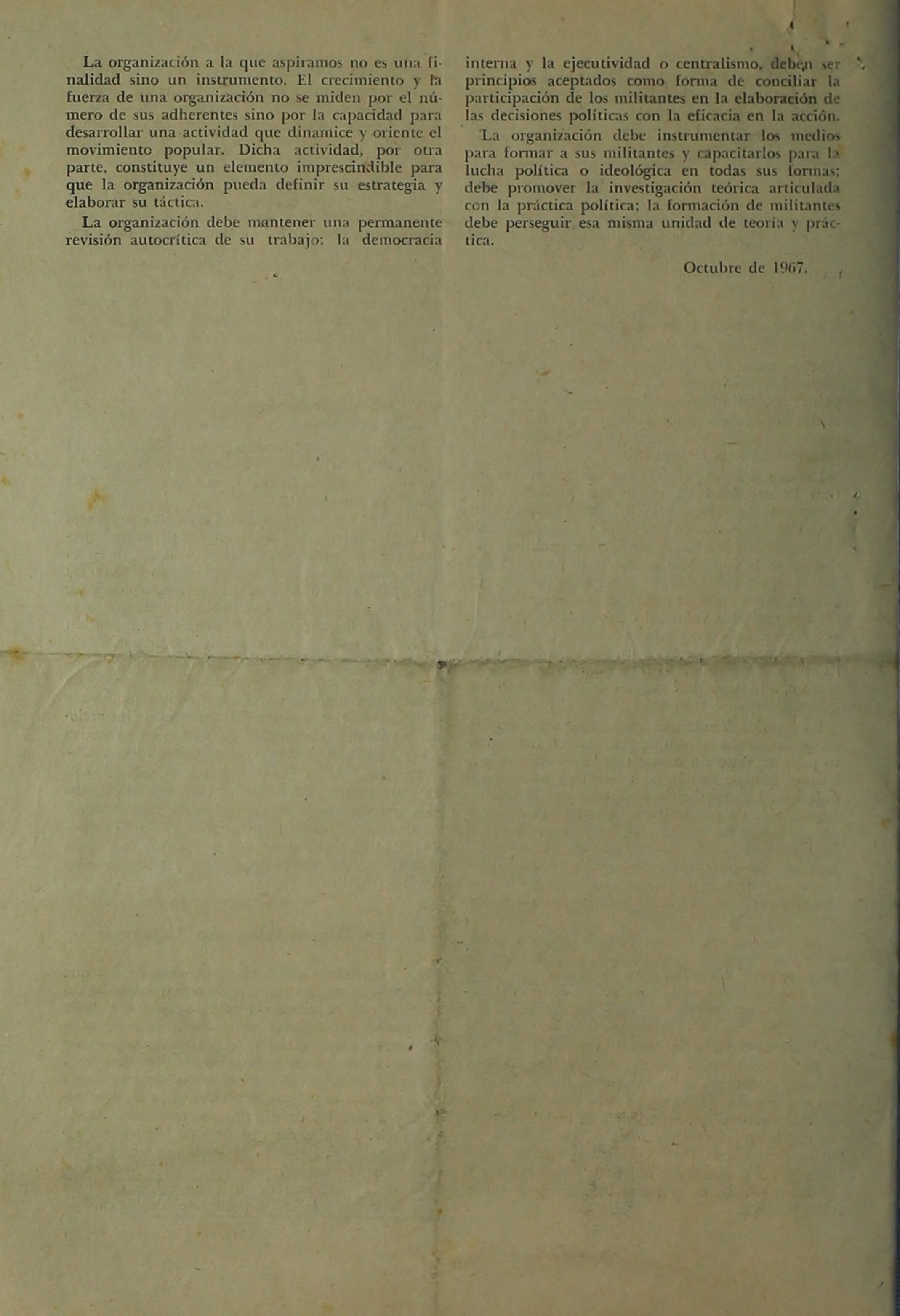 La organización a la que aspiramos no es una finalidad sino un instrumento. El crecimiento y la fuerza de una organización no se miden por el número de sus adherentes sino por la capacidad para desarrollar una actividad que dinamice y oriente el movimiento popular. Dicha actividad, por otra parte, constituye un elemento imprescindible para que la organización pueda definir su estrategia y elaborar su táctica.

La organización debe mantener una permanente revisión autocrítica de su trabajo: la democracia interna y la ejecutividad o centralismo, deben ser principios aceptados como forma de conciliar la participación de los militantes en la elaboración de las decisiones políticas con la eficacia en la acción.

La organización debe instrumentar los medios para formar a sus militantes y capacitarlos para la lucha política o ideológica en todas sus formas; debe promover la investigación teórica articulada con la práctica política; la formación de militantes debe perseguir esa misma unidad de teoría y práctica.

Octubre de 1967.